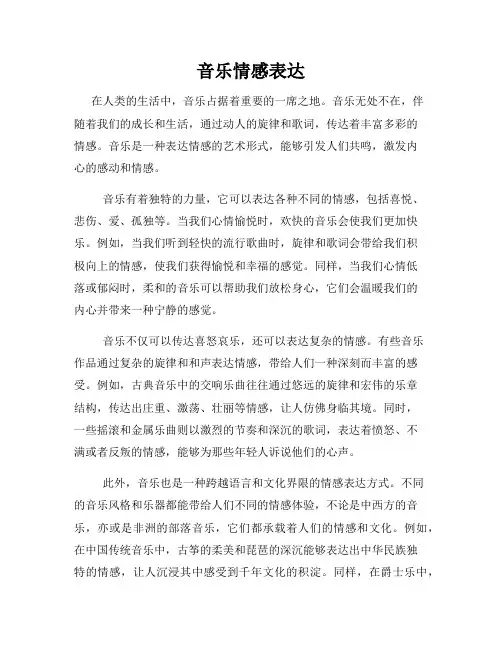 音乐情感表达

在人类的生活中，音乐占据着重要的一席之地。音乐无处不在，伴随着我们的成长和生活，通过动人的旋律和歌词，传达着丰富多彩的情感。音乐是一种表达情感的艺术形式，能够引发人们共鸣，激发内心的感动和情感。

音乐有着独特的力量，它可以表达各种不同的情感，包括喜悦、悲伤、爱、孤独等。当我们心情愉悦时，欢快的音乐会使我们更加快乐。例如，当我们听到轻快的流行歌曲时，旋律和歌词会带给我们积极向上的情感，使我们获得愉悦和幸福的感觉。同样，当我们心情低落或郁闷时，柔和的音乐可以帮助我们放松身心，它们会温暖我们的内心并带来一种宁静的感觉。

音乐不仅可以传达喜怒哀乐，还可以表达复杂的情感。有些音乐作品通过复杂的旋律和和声表达情感，带给人们一种深刻而丰富的感受。例如，古典音乐中的交响乐曲往往通过悠远的旋律和宏伟的乐章结构，传达出庄重、激荡、壮丽等情感，让人仿佛身临其境。同时，一些摇滚和金属乐曲则以激烈的节奏和深沉的歌词，表达着愤怒、不满或者反叛的情感，能够为那些年轻人诉说他们的心声。

此外，音乐也是一种跨越语言和文化界限的情感表达方式。不同的音乐风格和乐器都能带给人们不同的情感体验，不论是中西方的音乐，亦或是非洲的部落音乐，它们都承载着人们的情感和文化。例如，在中国传统音乐中，古筝的柔美和琵琶的深沉能够表达出中华民族独特的情感，让人沉浸其中感受到千年文化的积淀。同样，在爵士乐中，